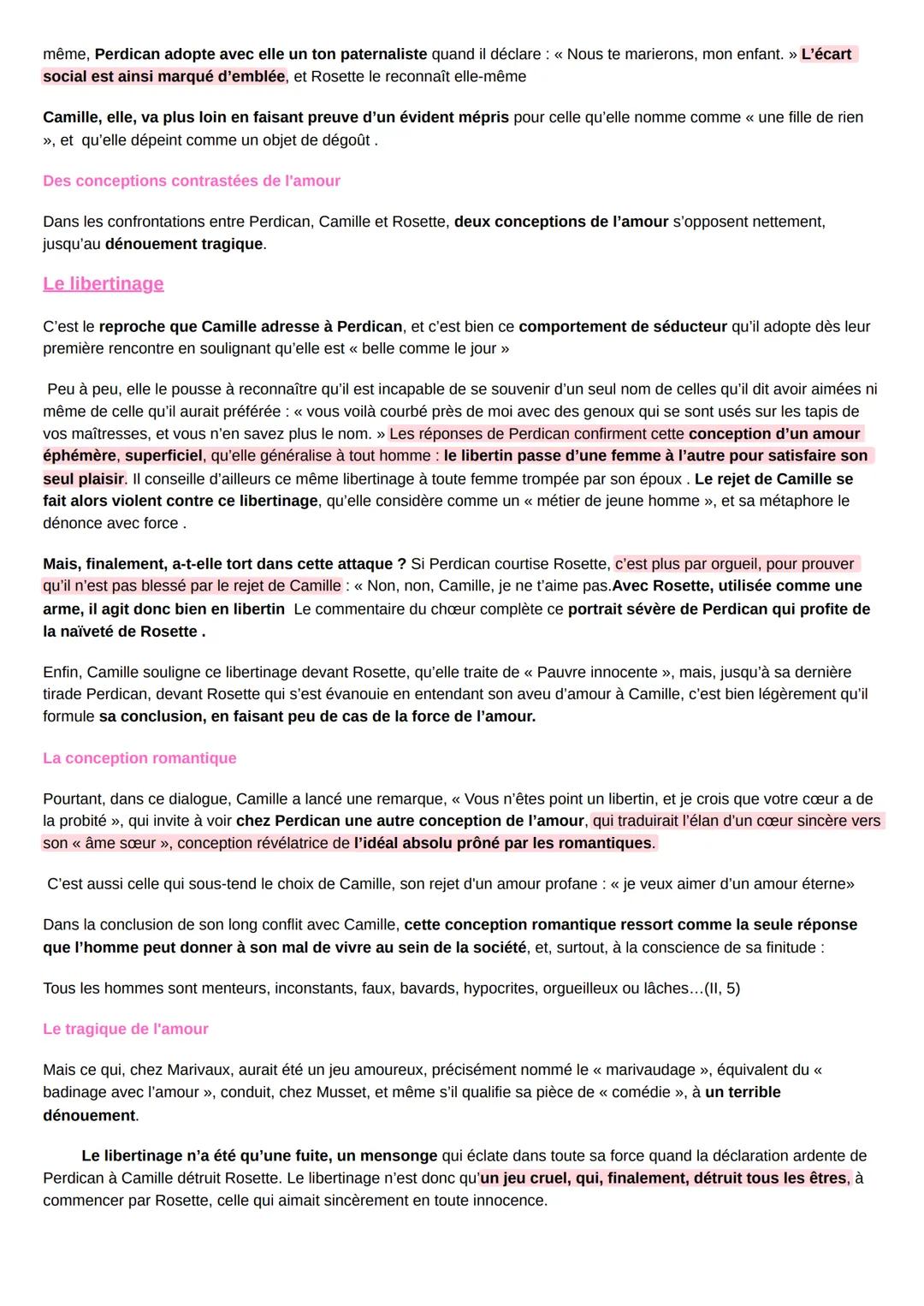 même, Perdican adopte avec elle un ton paternaliste quand il déclare : « Nous te marierons, mon enfant. » L'écart social est ainsi marqué d'emblée, et Rosette le reconnaît elle-même

Camille, elle, va plus loin en faisant preuve d'un évident mépris pour celle qu'elle nomme comme « une fille de rien », et qu'elle dépeint comme un objet de dégoût .

Des conceptions contrastées de l'amour

Dans les confrontations entre Perdican, Camille et Rosette, deux conceptions de l'amour s'opposent nettement, jusqu'au dénouement tragique.

Le libertinage

C'est le reproche que Camille adresse à Perdican, et c'est bien ce comportement de séducteur qu'il adopte dès leur première rencontre en soulignant qu'elle est « belle comme le jour »

Peu à peu, elle le pousse à reconnaître qu'il est incapable de se souvenir d'un seul nom de celles qu'il dit avoir aimées ni même de celle qu'il aurait préférée : « vous voilà courbé près de moi avec des genoux qui se sont usés sur les tapis de vos maîtresses, et vous n'en savez plus le nom. » Les réponses de Perdican confirment cette conception d'un amour éphémère, superficiel, qu'elle généralise à tout homme : le libertin passe d'une femme à l'autre pour satisfaire son seul plaisir. Il conseille d'ailleurs ce même libertinage à toute femme trompée par son époux . Le rejet de Camille se fait alors violent contre ce libertinage, qu'elle considère comme un « métier de jeune homme », et sa métaphore le dénonce avec force .

Mais, finalement, a-t-elle tort dans cette attaque ? Si Perdican courtise Rosette, c'est plus par orgueil, pour prouver qu'il n'est pas blessé par le rejet de Camille : « Non, non, Camille, je ne t'aime pas.Avec Rosette, utilisée comme une arme, il agit donc bien en libertin Le commentaire du chœur complète ce portrait sévère de Perdican qui profite de la naïveté de Rosette .

Enfin, Camille souligne ce libertinage devant Rosette, qu'elle traite de « Pauvre innocente », mais, jusqu'à sa dernière tirade Perdican, devant Rosette qui s'est évanouie en entendant son aveu d'amour à Camille, c'est bien légèrement qu'il formule sa conclusion, en faisant peu de cas de la force de l'amour.

La conception romantique

Pourtant, dans ce dialogue, Camille a lancé une remarque, « Vous n'êtes point un libertin, et je crois que votre cœur a de la probité », qui invite à voir chez Perdican une autre conception de l'amour, qui traduirait l'élan d'un cœur sincère vers son « âme sœur », conception révélatrice de l'idéal absolu prôné par les romantiques.

C'est aussi celle qui sous-tend le choix de Camille, son rejet d'un amour profane : « je veux aimer d'un amour éterne»

Dans la conclusion de son long conflit avec Camille, cette conception romantique ressort comme la seule réponse que l'homme peut donner à son mal de vivre au sein de la société, et, surtout, à la conscience de sa finitude :

Tous les hommes sont menteurs, inconstants, faux, bavards, hypocrites, orgueilleux ou lâches…(II, 5)

Le tragique de l'amour

Mais ce qui, chez Marivaux, aurait été un jeu amoureux, précisément nommé le « marivaudage », équivalent du « badinage avec l'amour », conduit, chez Musset, et même s'il qualifie sa pièce de « comédie », à un terrible dénouement.

Le libertinage n'a été qu'une fuite, un mensonge qui éclate dans toute sa force quand la déclaration ardente de Perdican à Camille détruit Rosette. Le libertinage n'est donc qu'un jeu cruel, qui, finalement, détruit tous les êtres, à commencer par Rosette, celle qui aimait sincèrement en toute innocence.